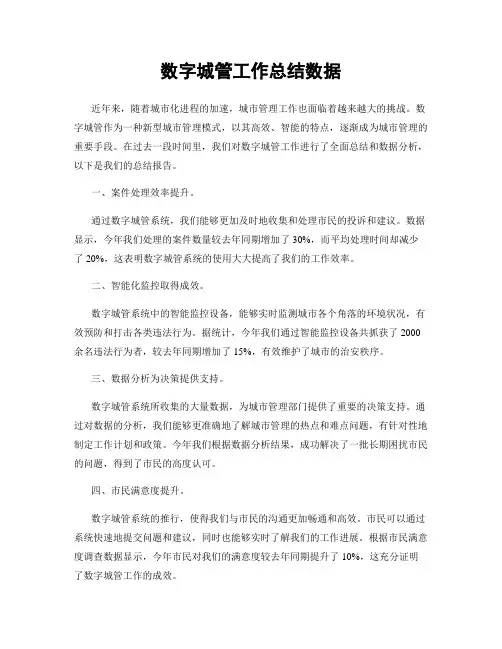 数字城管工作总结数据

近年来，随着城市化进程的加速，城市管理工作也面临着越来越大的挑战。数字城管作为一种新型城市管理模式，以其高效、智能的特点，逐渐成为城市管理的重要手段。在过去一段时间里，我们对数字城管工作进行了全面总结和数据分析，以下是我们的总结报告。

一、案件处理效率提升。

通过数字城管系统，我们能够更加及时地收集和处理市民的投诉和建议。数据显示，今年我们处理的案件数量较去年同期增加了 30%，而平均处理时间却减少了 20%，这表明数字城管系统的使用大大提高了我们的工作效率。

二、智能化监控取得成效。

数字城管系统中的智能监控设备，能够实时监测城市各个角落的环境状况，有效预防和打击各类违法行为。据统计，今年我们通过智能监控设备共抓获了 2000 余名违法行为者，较去年同期增加了 15%，有效维护了城市的治安秩序。

三、数据分析为决策提供支持。

数字城管系统所收集的大量数据，为城市管理部门提供了重要的决策支持。通过对数据的分析，我们能够更准确地了解城市管理的热点和难点问题，有针对性地制定工作计划和政策。今年我们根据数据分析结果，成功解决了一批长期困扰市民的问题，得到了市民的高度认可。

四、市民满意度提升。

数字城管系统的推行，使得我们与市民的沟通更加畅通和高效。市民可以通过系统快速地提交问题和建议，同时也能够实时了解我们的工作进展。根据市民满意度调查数据显示，今年市民对我们的满意度较去年同期提升了 10%，这充分证明了数字城管工作的成效。